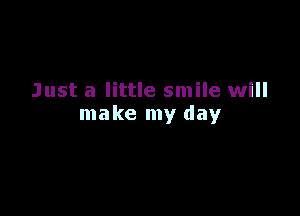 Just a little smile will
make my day